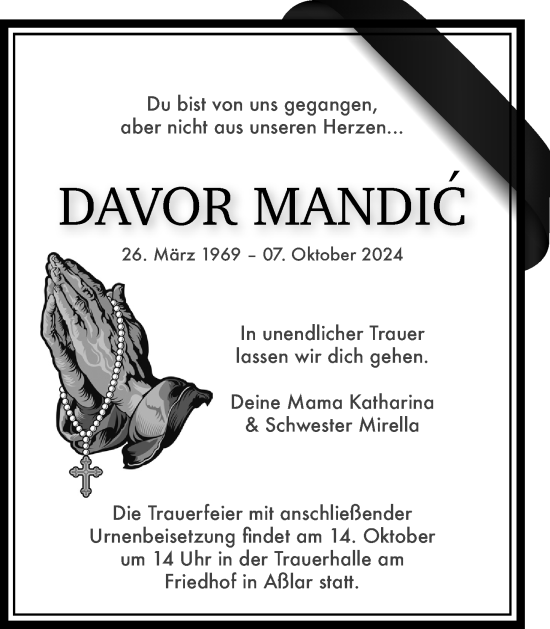 Du bist von uns gegangen,
aber nicht aus unseren Herzen...

DAVOR MANDIĆ

26. März 1969 – 07. Oktober 2024

In unendlicher Trauer
lassen wir dich gehen.

Deine Mama Katharina
& Schwester Mirella

Die Trauerfeier mit anschließender Urnenbeisetzung findet am 14. Oktober um 14 Uhr in der Trauerhalle am Friedhof in Aßlar statt.